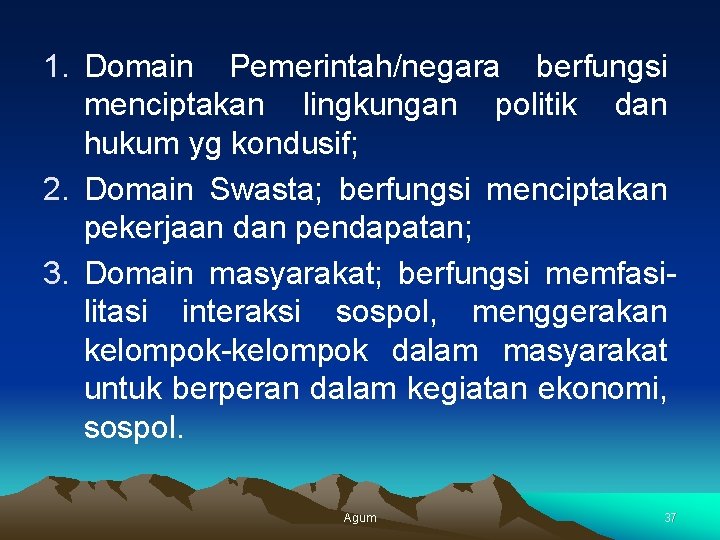 1. Domain Pemerintah/negara berfungsi menciptakan lingkungan politik dan hukum yg kondusif;
2. Domain Swasta; berfungsi menciptakan pekerjaan dan pendapatan;
3. Domain masyarakat; berfungsi memfasilitasi interaksi sospol, menggerakan kelompok-kelompok dalam masyarakat untuk berperan dalam kegiatan ekonomi, sospol.

Agum

37